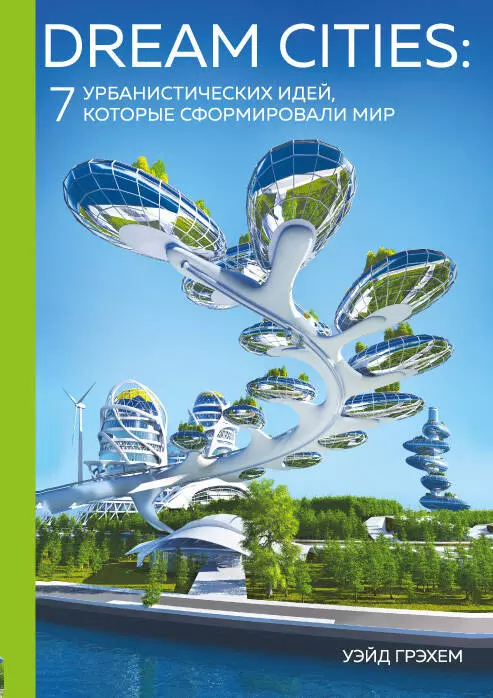 DREAM CITIES:
7 УРБАНИСТИЧЕСКИХ ИДЕЙ, КОТОРЫЕ СФОРМИРОВАЛИ МИР

УЭЙД ГРЭХЕМ